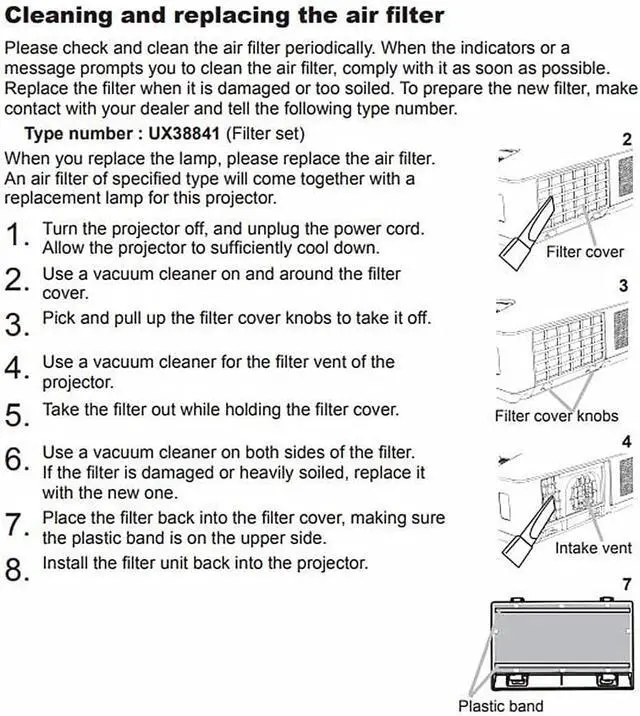 Cleaning and replacing the air filter

Please check and clean the air filter periodically. When the indicators or a message prompts you to clean the air filter, comply with it as soon as possible. Replace the filter when it is damaged or too soiled. To prepare the new filter, make contact with your dealer and tell the following type number.

Type number : UX38841 (Filter set)

When you replace the lamp, please replace the air filter. An air filter of specified type will come together with a replacement lamp for this projector.

1. Turn the projector off, and unplug the power cord. Allow the projector to sufficiently cool down.

2. Use a vacuum cleaner on and around the filter cover.

3. Pick and pull up the filter cover knobs to take it off.

4. Use a vacuum cleaner for the filter vent of the projector.

5. Take the filter out while holding the filter cover.

6. Use a vacuum cleaner on both sides of the filter. If the filter is damaged or heavily soiled, replace it with the new one.

7. Place the filter back into the filter cover, making sure the plastic band is on the upper side.

8. Install the filter unit back into the projector.

2
Filter cover

3
Filter cover knobs

4
Intake vent

7
Plastic band